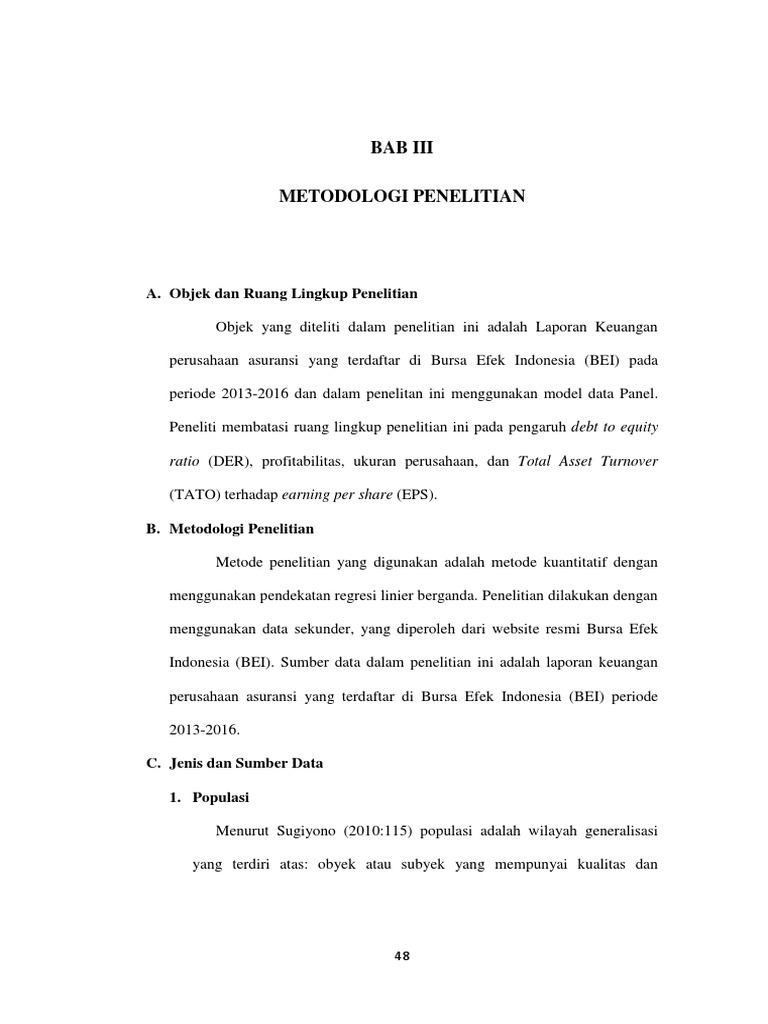 BAB III

METODOLOGI PENELITIAN

A. Objek dan Ruang Lingkup Penelitian

Objek yang diteliti dalam penelitian ini adalah Laporan Keuangan perusahaan asuransi yang terdaftar di Bursa Efek Indonesia (BEI) pada periode 2013-2016 dan dalam penelitan ini menggunakan model data Panel. Peneliti membatasi ruang lingkup penelitian ini pada pengaruh debt to equity ratio (DER), profitabilitas, ukuran perusahaan, dan Total Asset Turnover (TATO) terhadap earning per share (EPS).

B. Metodologi Penelitian

Metode penelitian yang digunakan adalah metode kuantitatif dengan menggunakan pendekatan regresi linier berganda. Penelitian dilakukan dengan menggunakan data sekunder, yang diperoleh dari website resmi Bursa Efek Indonesia (BEI). Sumber data dalam penelitian ini adalah laporan keuangan perusahaan asuransi yang terdaftar di Bursa Efek Indonesia (BEI) periode 2013-2016.

C. Jenis dan Sumber Data

1. Populasi

Menurut Sugiyono (2010:115) populasi adalah wilayah generalisasi yang terdiri atas: obyek atau subyek yang mempunyai kualitas dan

48